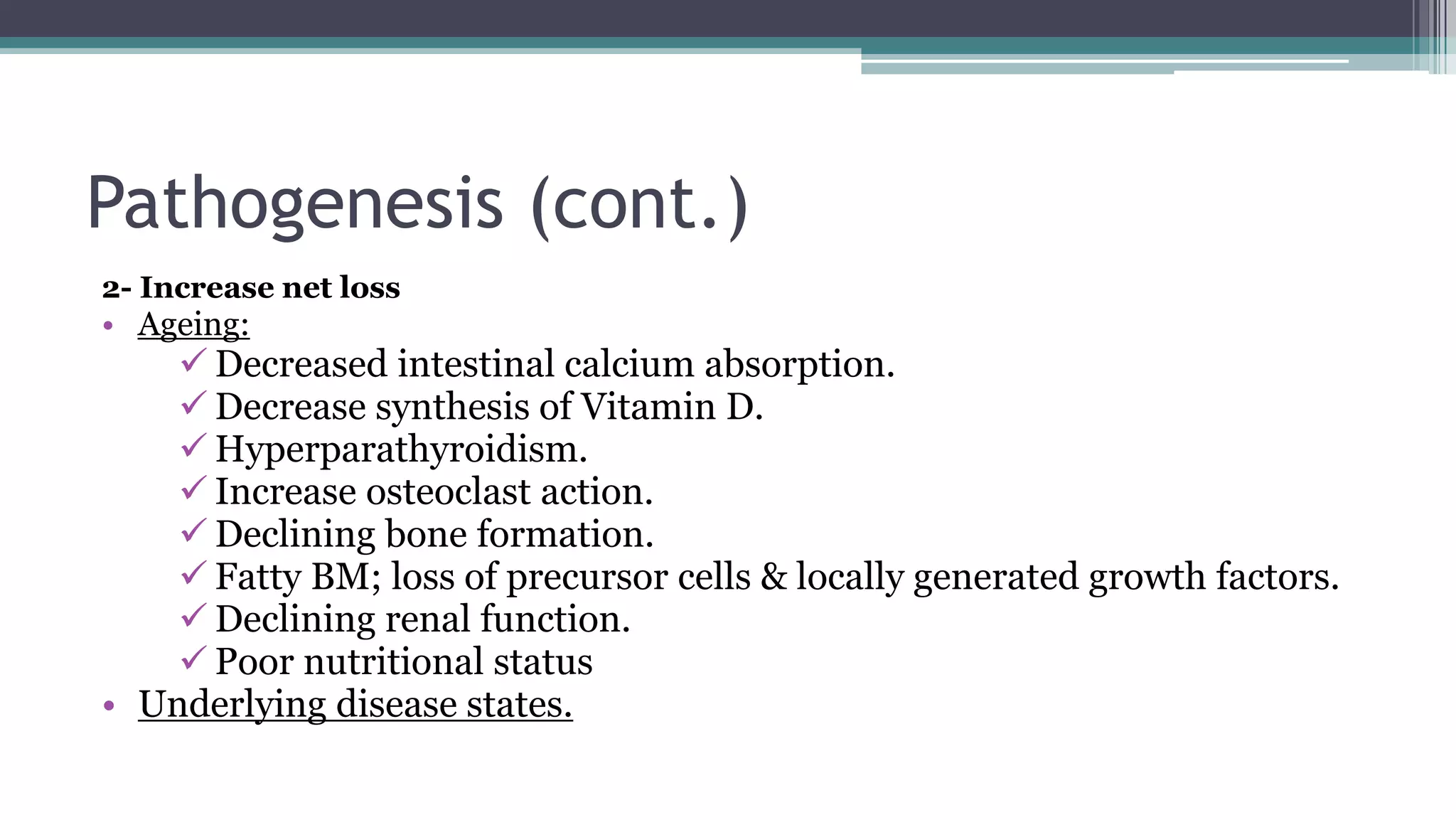 Pathogenesis (cont.)

2- Increase net loss

• Ageing:
✓ Decreased intestinal calcium absorption.
✓ Decrease synthesis of Vitamin D.
✓ Hyperparathyroidism.
✓ Increase osteoclast action.
✓ Declining bone formation.
✓ Fatty BM; loss of precursor cells & locally generated growth factors.
✓ Declining renal function.
✓ Poor nutritional status
• Underlying disease states.